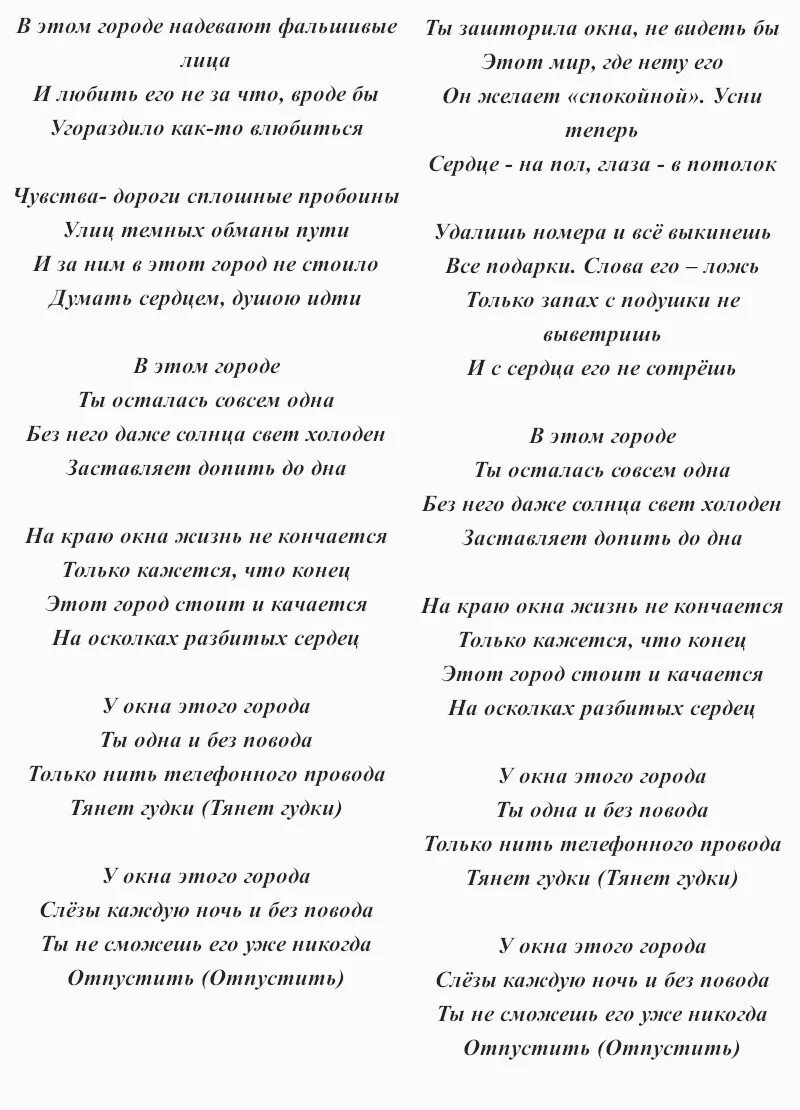 В этом городе надевают фальшивые лица
И любить его не за что, вроде бы
Угораздило как-то влюбиться

Чувства- дороги сплошные пробоины
Улиц темных обманы пути
И за ним в этот город не стоило
Думать сердцем, душою идти

В этом городе
Ты осталась совсем одна
Без него даже солнца свет холоден
Заставляет допить до дна

На краю окна жизнь не кончается
Только кажется, что конец
Этот город стоит и качается
На осколках разбитых сердец

У окна этого города
Ты одна и без повода
Только нить телефонного провода
Тянет гудки (Тянет гудки)

У окна этого города
Слёзы каждую ночь и без повода
Ты не сможешь его уже никогда
Отпустить (Отпустить)

Ты зашторила окна, не видеть бы
Этот мир, где нету его
Он желает «спокойной». Усни теперь
Сердце - на пол, глаза - в потолок

Удалишь номера и всё выкинешь
Все подарки. Слова его – ложь
Только запах с подушки не выветришь
И с сердца его не сотрёшь

В этом городе
Ты осталась совсем одна
Без него даже солнца свет холоден
Заставляет допить до дна

На краю окна жизнь не кончается
Только кажется, что конец
Этот город стоит и качается
На осколках разбитых сердец

У окна этого города
Ты одна и без повода
Только нить телефонного провода
Тянет гудки (Тянет гудки)

У окна этого города
Слёзы каждую ночь и без повода
Ты не сможешь его уже никогда
Отпустить (Отпустить)